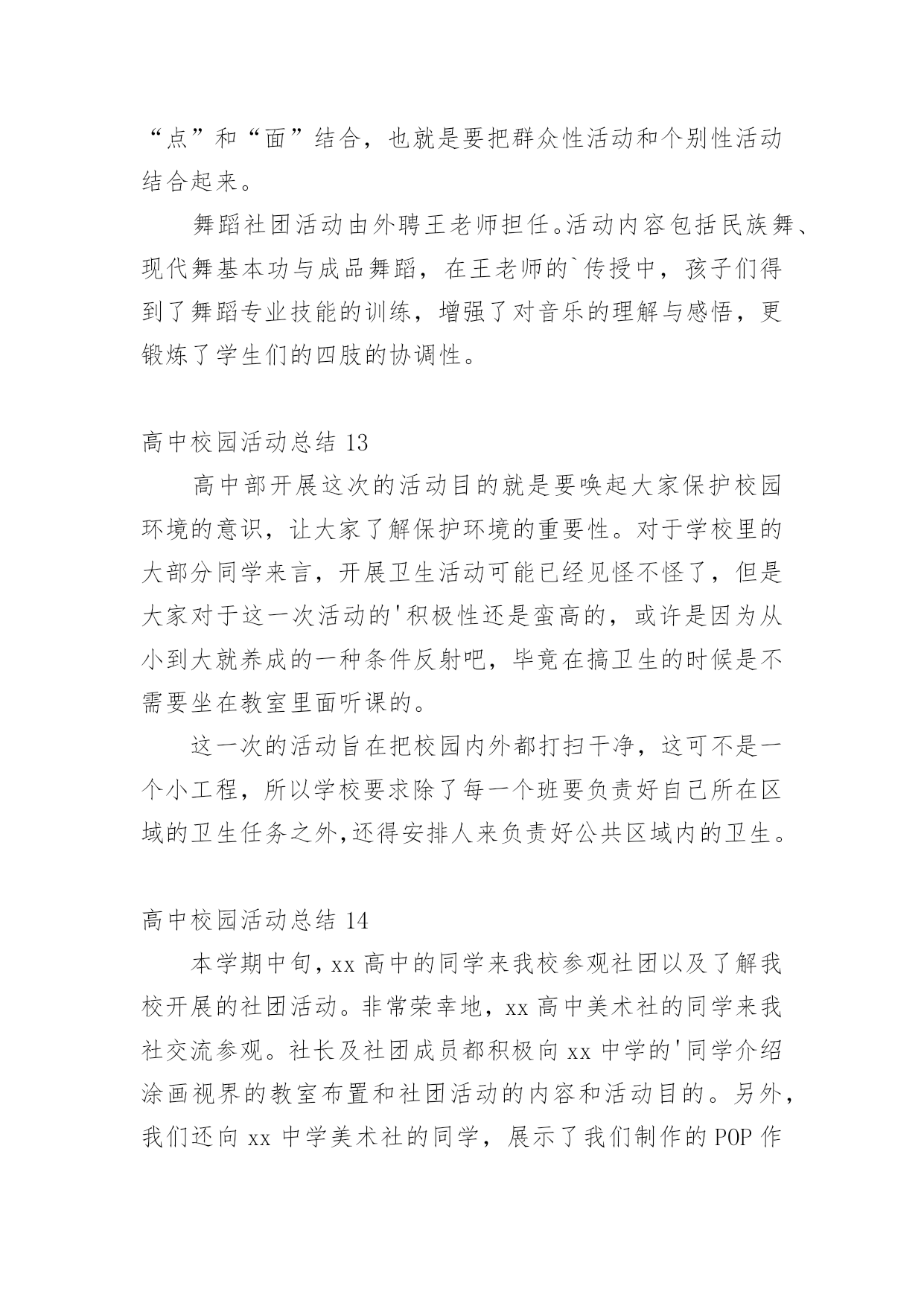 “点”和“面”结合，也就是要把群众性活动和个别性活动结合起来。

舞蹈社团活动由外聘王老师担任。活动内容包括民族舞、现代舞基本功与成品舞蹈，在王老师的`传授中，孩子们得到了舞蹈专业技能的训练，增强了对音乐的理解与感悟，更锻炼了学生们的四肢的协调性。

高中校园活动总结 13

高中部开展这次的活动目的就是要唤起大家保护校园环境的意识，让大家了解保护环境的重要性。对于学校里的大部分同学来言，开展卫生活动可能已经见怪不怪了，但是大家对于这一次活动的'积极性还是蛮高的，或许是因为从小到大就养成的一种条件反射吧，毕竟在搞卫生的时候是不需要坐在教室里面听课的。

这一次的活动旨在把校园内外都打扫干净，这可不是一个小工程，所以学校要求除了每一个班要负责好自己所在区域的卫生任务之外,还得安排人来负责好公共区域内的卫生。

高中校园活动总结 14

本学期中旬,xx 高中的同学来我校参观社团以及了解我校开展的社团活动。非常荣幸地，xx 高中美术社的同学来我社交流参观。社长及社团成员都积极向 xx 中学的'同学介绍涂画视界的教室布置和社团活动的内容和活动目的。另外，我们还向 xx 中学美术社的同学，展示了我们制作的 POP 作